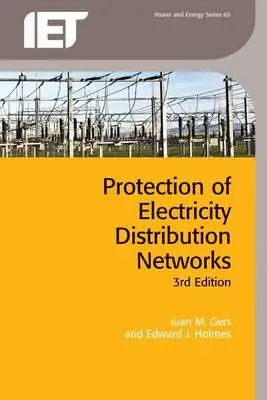 IET

Power and Energy Series 65

Protection of Electricity Distribution Networks
3rd Edition

Juan M. Gers
and Edward J. Holmes